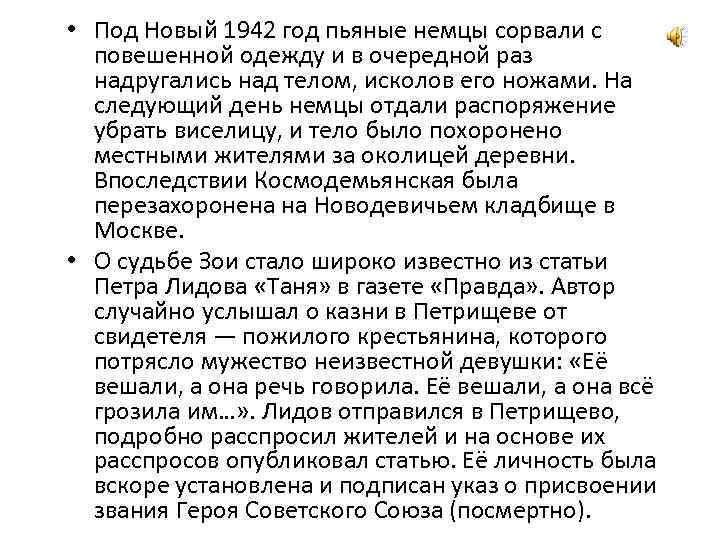 • Под Новый 1942 год пьяные немцы сорвали с повешенной одежду и в очередной раз надругались над телом, исколов его ножами. На следующий день немцы отдали распоряжение убрать виселицу, и тело было похоронено местными жителями за околицей деревни. Впоследствии Космодемьянская была перезахоронена на Новодевичьем кладбище в Москве.

• О судьбе Зои стало широко известно из статьи Петра Лидова «Таня» в газете «Правда». Автор случайно услышал о казни в Петрищеве от свидетеля — пожилого крестьянина, которого потрясло мужество неизвестной девушки: «Её вешали, а она речь говорила. Её вешали, а она всё грозила им...». Лидов отправился в Петрищево, подробно расспросил жителей и на основе их расспросов опубликовал статью. Её личность была вскоре установлена и подписан указ о присвоении звания Героя Советского Союза (посмертно).